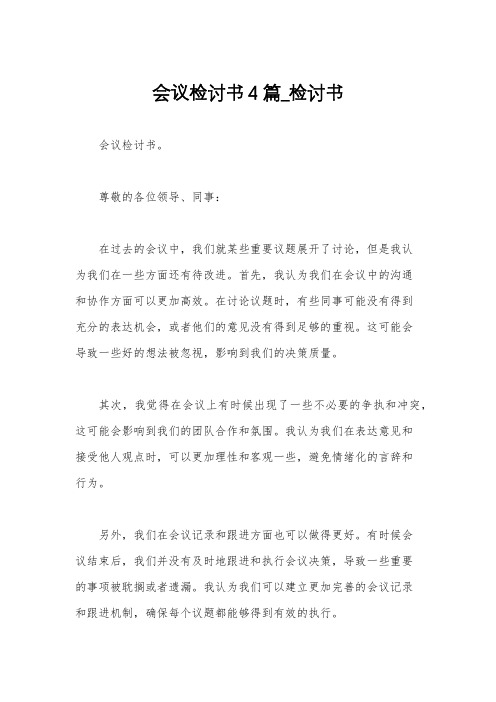 会议检讨书4篇_检讨书

会议检讨书。

尊敬的各位领导、同事：

在过去的会议中，我们就某些重要议题展开了讨论，但是我认为我们在一些方面还有待改进。首先，我认为我们在会议中的沟通和协作方面可以更加高效。在讨论议题时，有些同事可能没有得到充分的表达机会，或者他们的意见没有得到足够的重视。这可能会导致一些好的想法被忽视，影响到我们的决策质量。

其次，我觉得在会议上有时候出现了一些不必要的争执和冲突，这可能会影响到我们的团队合作和氛围。我认为我们在表达意见和接受他人观点时，可以更加理性和客观一些，避免情绪化的言辞和行为。

另外，我们在会议记录和跟进方面也可以做得更好。有时候会议结束后，我们并没有及时地跟进和执行会议决策，导致一些重要的事项被耽搁或者遗漏。我认为我们可以建立更加完善的会议记录和跟进机制，确保每个议题都能够得到有效的执行。